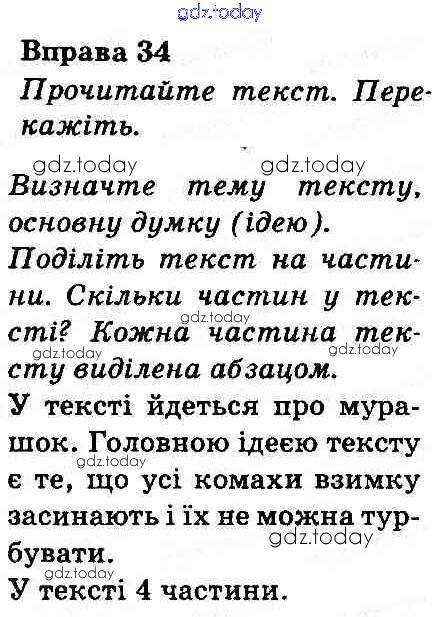 gdz.today

Вправа 34

Прочитайте текст. Перекажіть.

gdz.today gdz.today

Визначте тему тексту, основну думку (ідею). Поділіть текст на частини. Скільки частин у тексті? Кожна частина тексту виділена абзацом.

gdz.today gdz.today gdz.today

У тексті йдеться про мурашок. Головною ідеєю тексту є те, що усі комахи взимку засинають і їх не можна турбувати.

gdz.today gdz.today gdz.today

У тексті 4 частини.